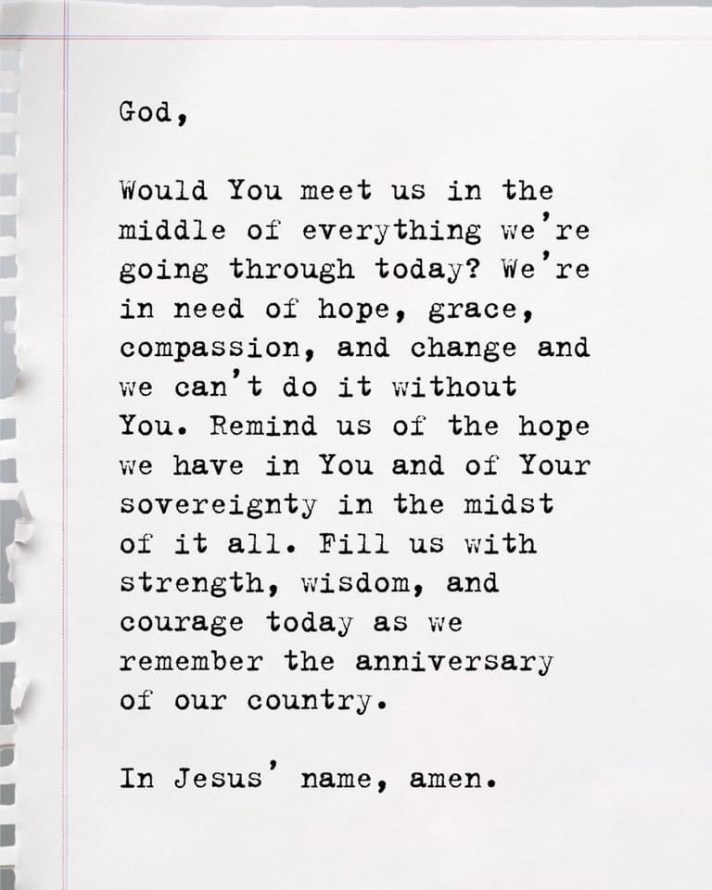 God,

Would You meet us in the middle of everything we're going through today? We're in need of hope, grace, compassion, and change and we can't do it without You. Remind us of the hope we have in You and of Your sovereignty in the midst of it all. Fill us with strength, wisdom, and courage today as we remember the anniversary of our country.

In Jesus' name, amen.